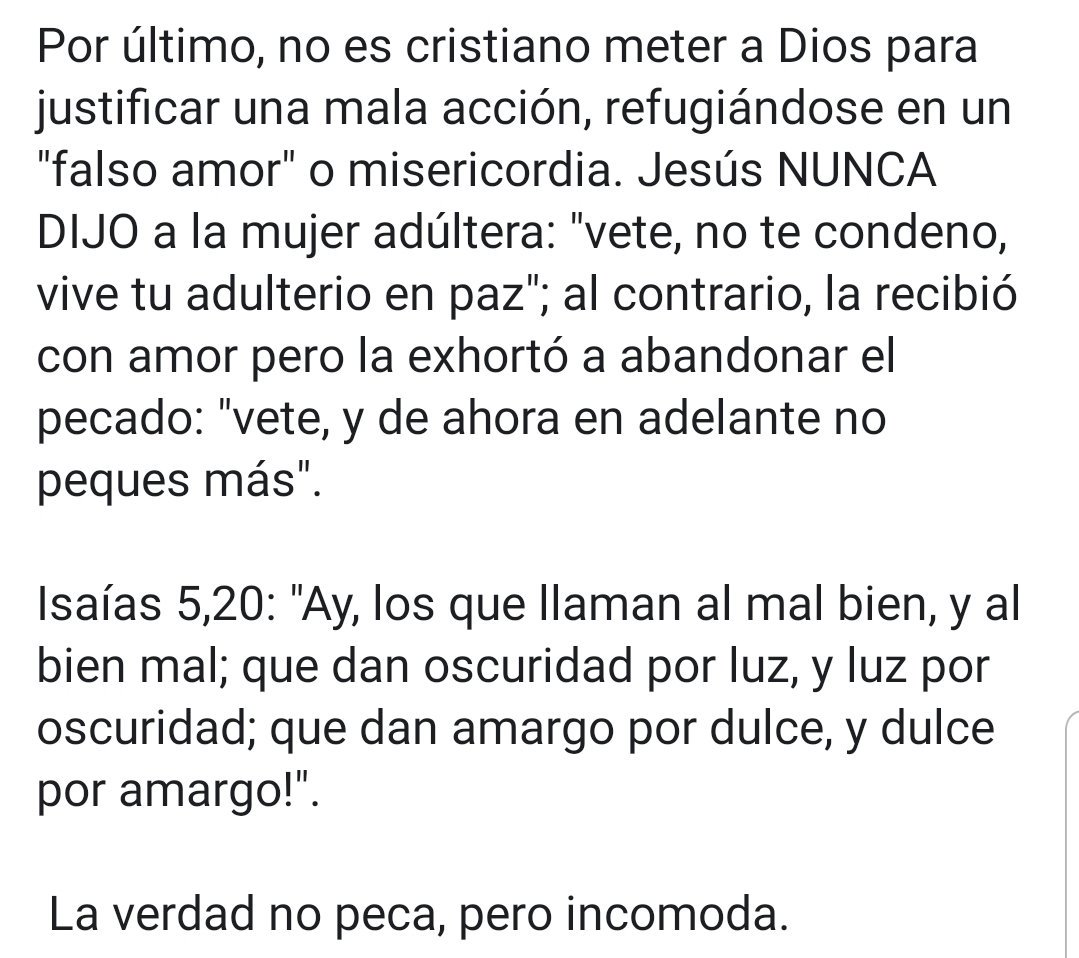 Por último, no es cristiano meter a Dios para justificar una mala acción, refugiándose en un "falso amor" o misericordia. Jesús NUNCA DIJO a la mujer adúltera: "vete, no te condeno, vive tu adulterio en paz"; al contrario, la recibió con amor pero la exhortó a abandonar el pecado: "vete, y de ahora en adelante no peques más".

Isaías 5,20: "Ay, los que llaman al mal bien, y al bien mal; que dan oscuridad por luz, y luz por oscuridad; que dan amargo por dulce, y dulce por amargo!".

La verdad no peca, pero incomoda.